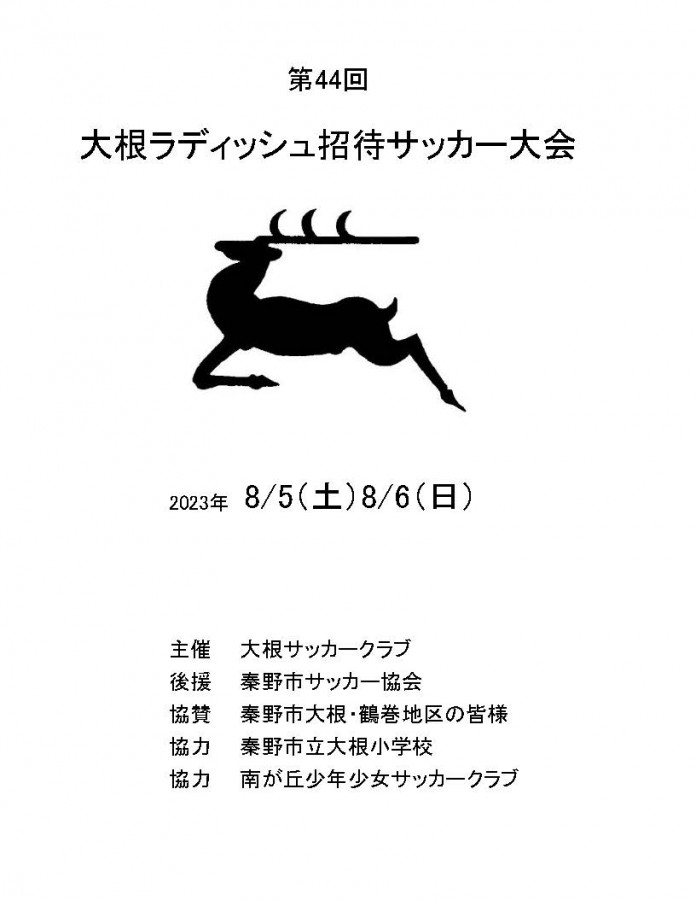 第44回

大根ラディッシュ招待サッカー大会

2023年 8/5(土)8/6(日)

主催 大根サッカークラブ
後援 秦野市サッカー協会
協賛 秦野市大根・鶴巻地区の皆様
協力 秦野市立大根小学校
協力 南が丘少年少女サッカークラブ